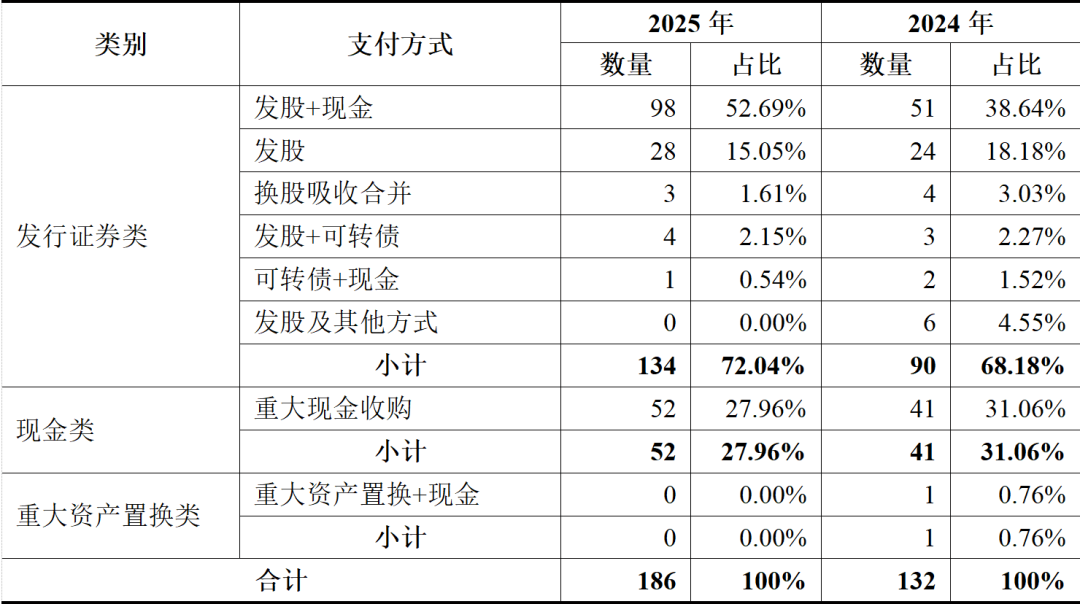 | 类别 | 支付方式 | 2025年 | | 2024年 | |
|---|---|---|---|---|---|
| | | 数量 | 占比 | 数量 | 占比 |
| 发行证券类 | 发股+现金 | 98 | 52.69% | 51 | 38.64% |
| | 发股 | 28 | 15.05% | 24 | 18.18% |
| | 换股吸收合并 | 3 | 1.61% | 4 | 3.03% |
| | 发股+可转债 | 4 | 2.15% | 3 | 2.27% |
| | 可转债+现金 | 1 | 0.54% | 2 | 1.52% |
| | 发股及其他方式 | 0 | 0.00% | 6 | 4.55% |
| | 小计 | 134 | 72.04% | 90 | 68.18% |
| 现金类 | 重大现金收购 | 52 | 27.96% | 41 | 31.06% |
| | 小计 | 52 | 27.96% | 41 | 31.06% |
| 重大资产置换类 | 重大资产置换+现金 | 0 | 0.00% | 1 | 0.76% |
| | 小计 | 0 | 0.00% | 1 | 0.76% |
| 合计 | | 186 | 100% | 132 | 100% |